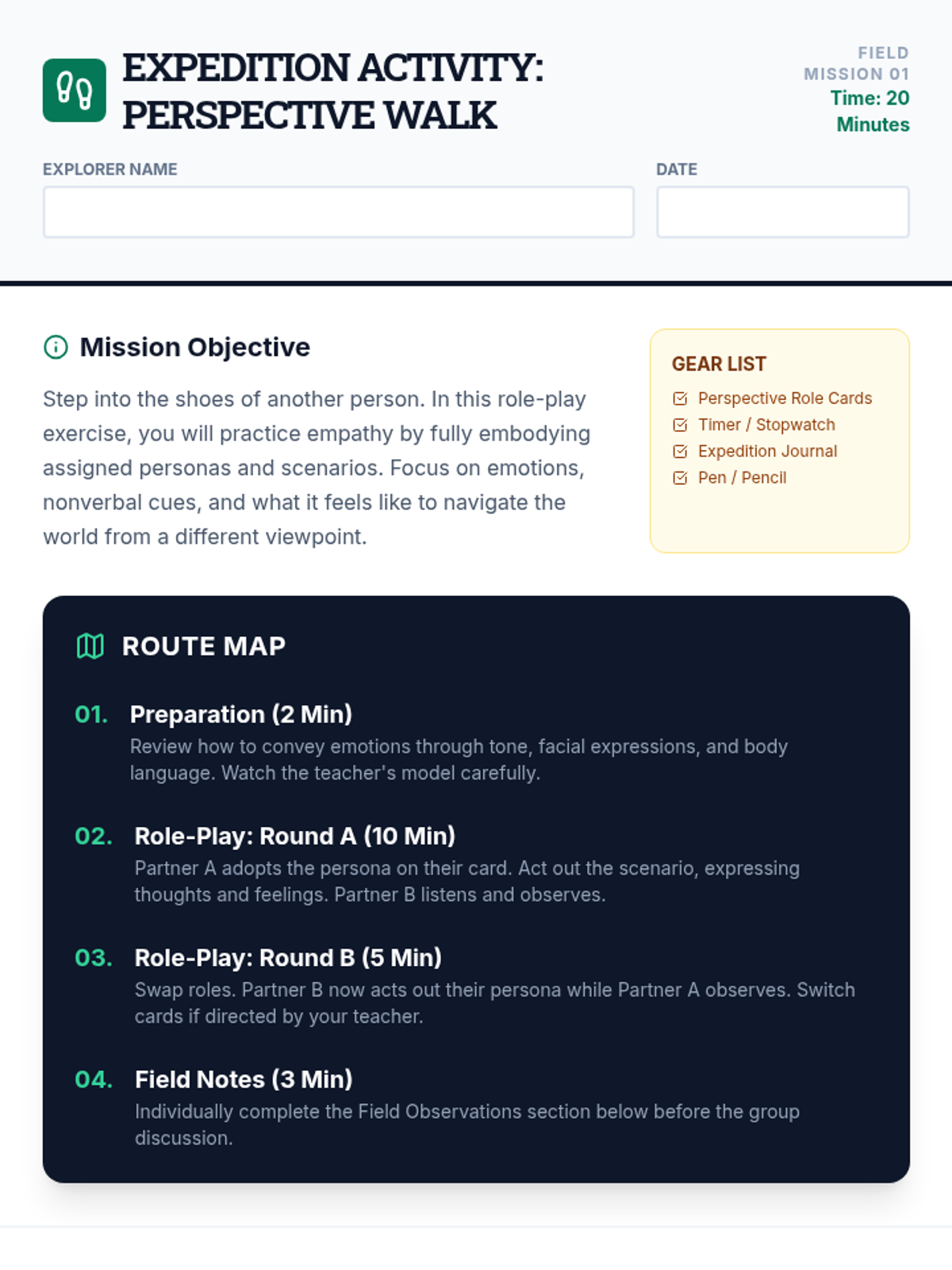 EXPEDITION ACTIVITY: PERSPECTIVE WALK

FIELD MISSION 01
Time: 20 Minutes

EXPLORER NAME

DATE

Mission Objective

Step into the shoes of another person. In this role-play exercise, you will practice empathy by fully embodying assigned personas and scenarios. Focus on emotions, nonverbal cues, and what it feels like to navigate the world from a different viewpoint.

GEAR LIST
Perspective Role Cards
Timer / Stopwatch
Expedition Journal
Pen / Pencil

ROUTE MAP

01. Preparation (2 Min)
Review how to convey emotions through tone, facial expressions, and body language. Watch the teacher's model carefully.

02. Role-Play: Round A (10 Min)
Partner A adopts the persona on their card. Act out the scenario, expressing thoughts and feelings. Partner B listens and observes.

03. Role-Play: Round B (5 Min)
Swap roles. Partner B now acts out their persona while Partner A observes. Switch cards if directed by your teacher.

04. Field Notes (3 Min)
Individually complete the Field Observations section below before the group discussion.